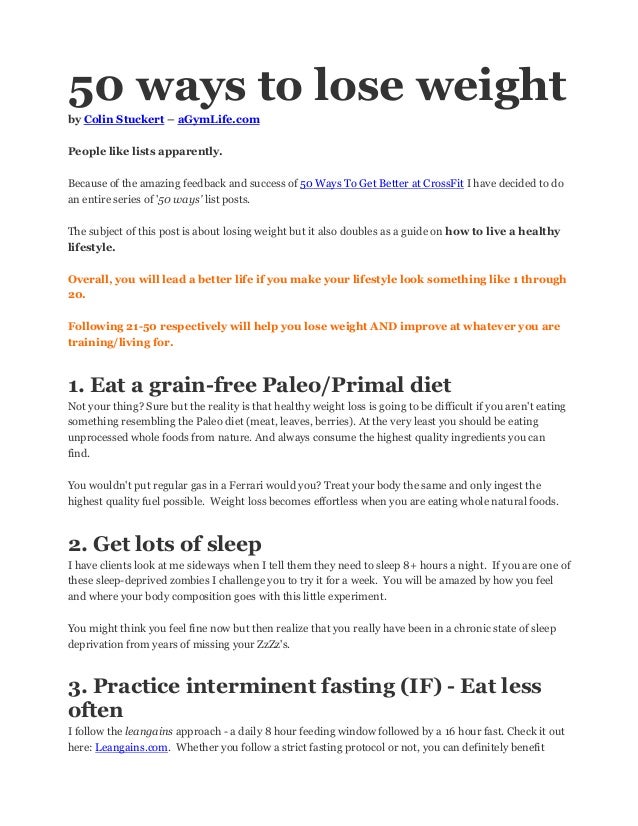 50 ways to lose weight

by Colin Stuckert – aGymLife.com

People like lists apparently.

Because of the amazing feedback and success of 50 Ways To Get Better at CrossFit I have decided to do an entire series of '50 ways' list posts.

The subject of this post is about losing weight but it also doubles as a guide on how to live a healthy lifestyle.

Overall, you will lead a better life if you make your lifestyle look something like 1 through 20.

Following 21-50 respectively will help you lose weight AND improve at whatever you are training/living for.

1. Eat a grain-free Paleo/Primal diet

Not your thing? Sure but the reality is that healthy weight loss is going to be difficult if you aren't eating something resembling the Paleo diet (meat, leaves, berries). At the very least you should be eating unprocessed whole foods from nature. And always consume the highest quality ingredients you can find.

You wouldn't put regular gas in a Ferrari would you? Treat your body the same and only ingest the highest quality fuel possible. Weight loss becomes effortless when you are eating whole natural foods.

2. Get lots of sleep

I have clients look at me sideways when I tell them they need to sleep 8+ hours a night. If you are one of these sleep-deprived zombies I challenge you to try it for a week. You will be amazed by how you feel and where your body composition goes with this little experiment.

You might think you feel fine now but then realize that you really have been in a chronic state of sleep deprivation from years of missing your ZzZz's.

3. Practice interminent fasting (IF) - Eat less often

I follow the leangains approach - a daily 8 hour feeding window followed by a 16 hour fast. Check it out here: Leangains.com. Whether you follow a strict fasting protocol or not, you can definitely benefit